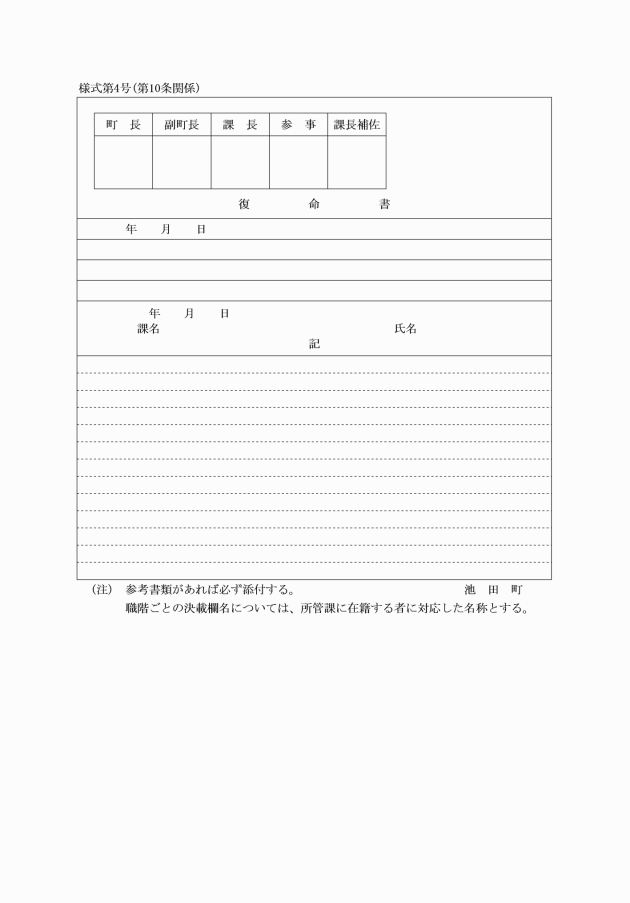 様式第4号(第10条関係)

| 町　長 | 副町長 | 課　長 | 参　事 | 課長補佐 |
|---|---|---|---|---|
|  |  |  |  |  |

復　　　命　　　書

年　　月　　日

年　　月　　日
課名　　　　　　　　　　　　　　　　　　　氏名
記

(注)　参考書類があれば必ず添付する。　　　　　　　　　池　田　町
職階ごとの決裁欄名については、所管課に在籍する者に対応した名称とする。